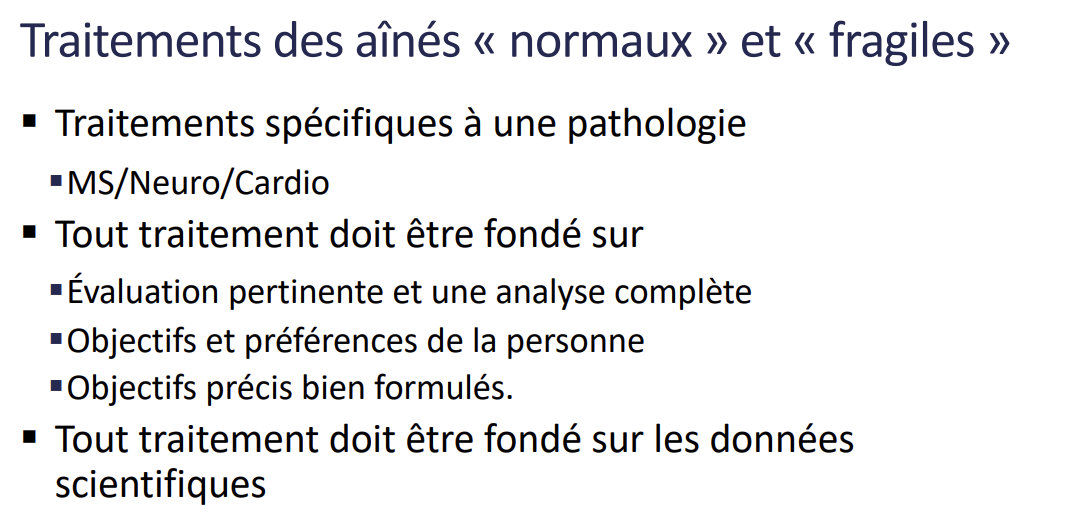 Traitements des aînés « normaux » et « fragiles »

• Traitements spécifiques à une pathologie
• MS/Neuro/Cardio
• Tout traitement doit être fondé sur
• Évaluation pertinente et une analyse complète
• Objectifs et préférences de la personne
• Objectifs précis bien formulés.
• Tout traitement doit être fondé sur les données scientifiques